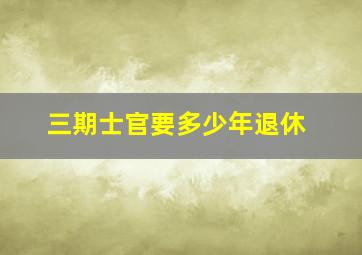 三期士官要多少年退休